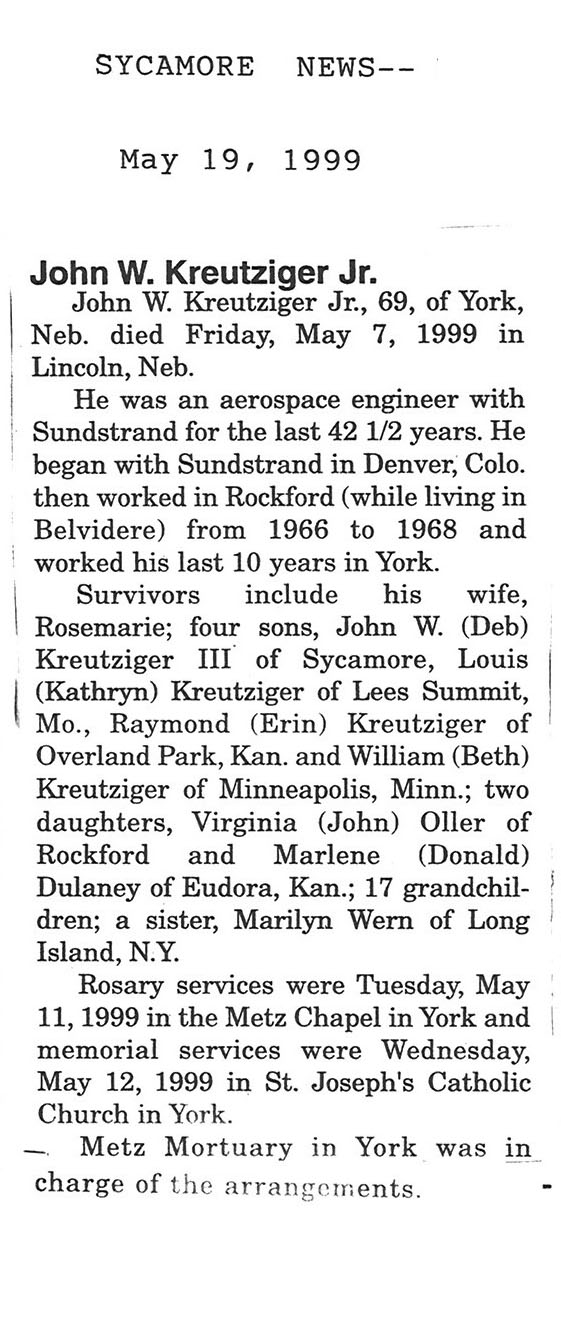 SYCAMORE NEWS--

May 19, 1999

John W. Kreutziger Jr.

John W. Kreutziger Jr., 69, of York, Neb. died Friday, May 7, 1999 in Lincoln, Neb.

He was an aerospace engineer with Sundstrand for the last 42 1/2 years. He began with Sundstrand in Denver, Colo. then worked in Rockford (while living in Belvidere) from 1966 to 1968 and worked his last 10 years in York.

Survivors include his wife, Rosemarie; four sons, John W. (Deb) Kreutziger III of Sycamore, Louis (Kathryn) Kreutziger of Lees Summit, Mo., Raymond (Erin) Kreutziger of Overland Park, Kan. and William (Beth) Kreutziger of Minneapolis, Minn.; two daughters, Virginia (John) Oller of Rockford and Marlene (Donald) Dulaney of Eudora, Kan.; 17 grandchildren; a sister, Marilyn Wern of Long Island, N.Y.

Rosary services were Tuesday, May 11, 1999 in the Metz Chapel in York and memorial services were Wednesday, May 12, 1999 in St. Joseph's Catholic Church in York.

Metz Mortuary in York was in charge of the arrangements.